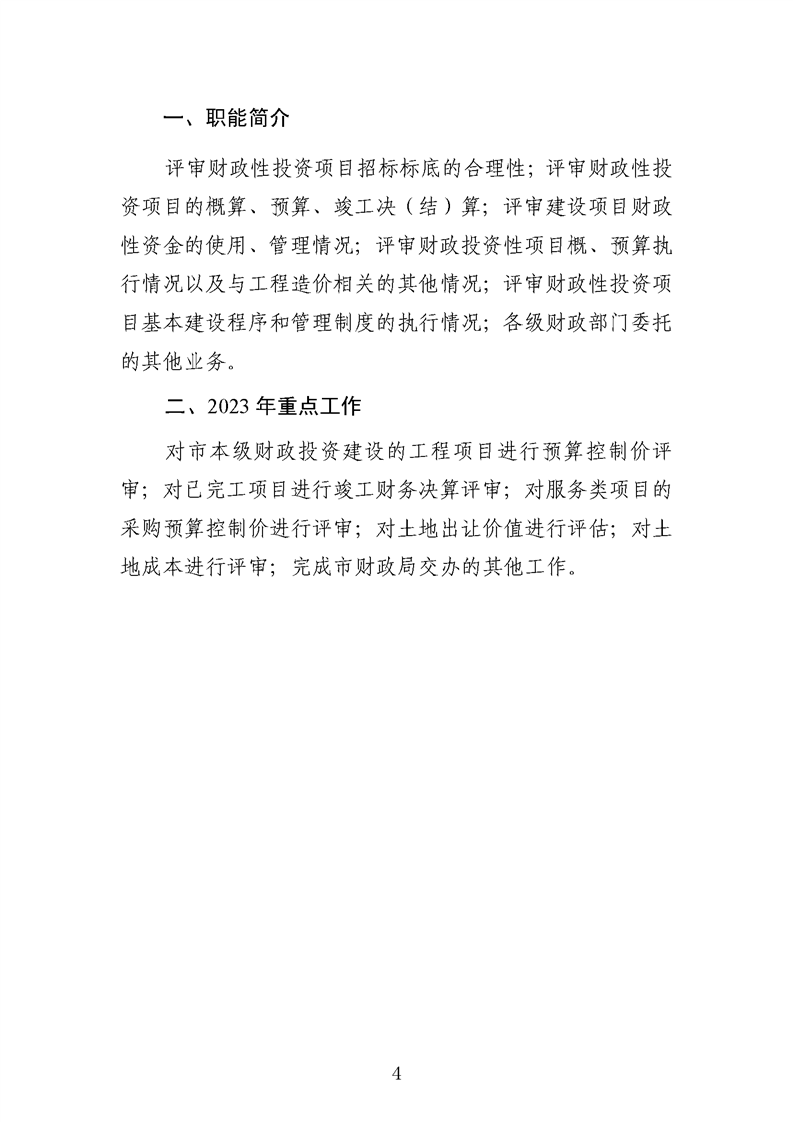 一、职能简介

评审财政性投资项目招标标底的合理性；评审财政性投资项目的概算、预算、竣工决（结）算；评审建设项目财政性资金的使用、管理情况；评审财政投资性项目概、预算执行情况以及与工程造价相关的其他情况；评审财政性投资项目基本建设程序和管理制度的执行情况；各级财政部门委托的其他业务。

二、2023 年重点工作

对市本级财政投资建设的工程项目进行预算控制价评审；对已完工项目进行竣工财务决算评审；对服务类项目的采购预算控制价进行评审；对土地出让价值进行评估；对土地成本进行评审；完成市财政局交办的其他工作。

4